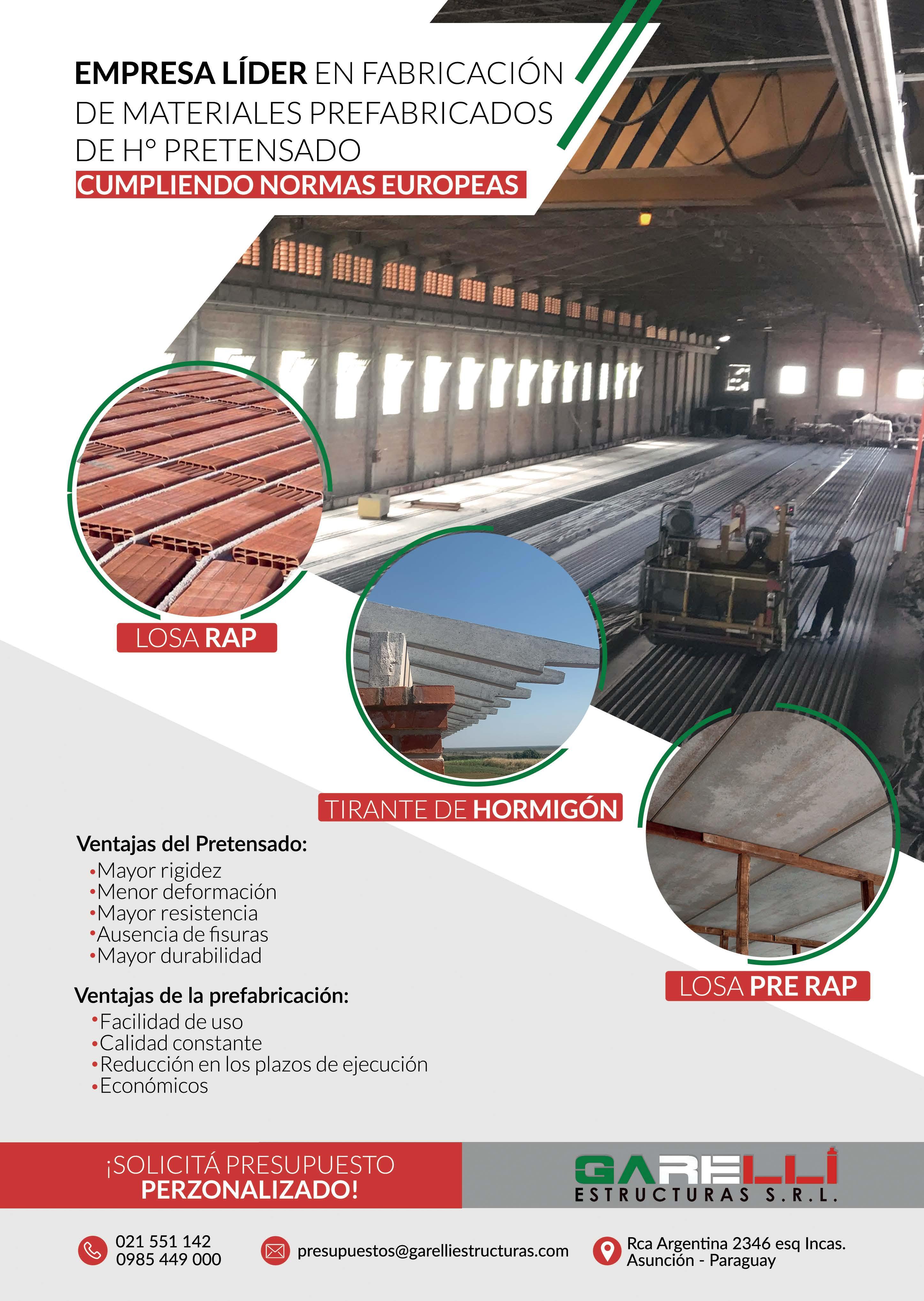 EMPRESA LÍDER EN FABRICACIÓN DE MATERIALES PREFABRICADOS DE Hº PRETENSADO
CUMPLIENDO NORMAS EUROPEAS

LOSA RAP

TIRANTE DE HORMIGÓN

LOSA PRE RAP

Ventajas del Pretensado:
•Mayor rigidez
•Menor deformación
•Mayor resistencia
•Ausencia de fisuras
•Mayor durabilidad

Ventajas de la prefabricación:
•Facilidad de uso
•Calidad constante
•Reducción en los plazos de ejecución
•Económicos

¡SOLICITÁ PRESUPUESTO PERZONALIZADO!

GARELLI
ESTRUCTURAS S.R.L.

021 551 142
0985 449 000

presupuestos@garelliestructuras.com

Rca Argentina 2346 esq Incas.
Asunción - Paraguay